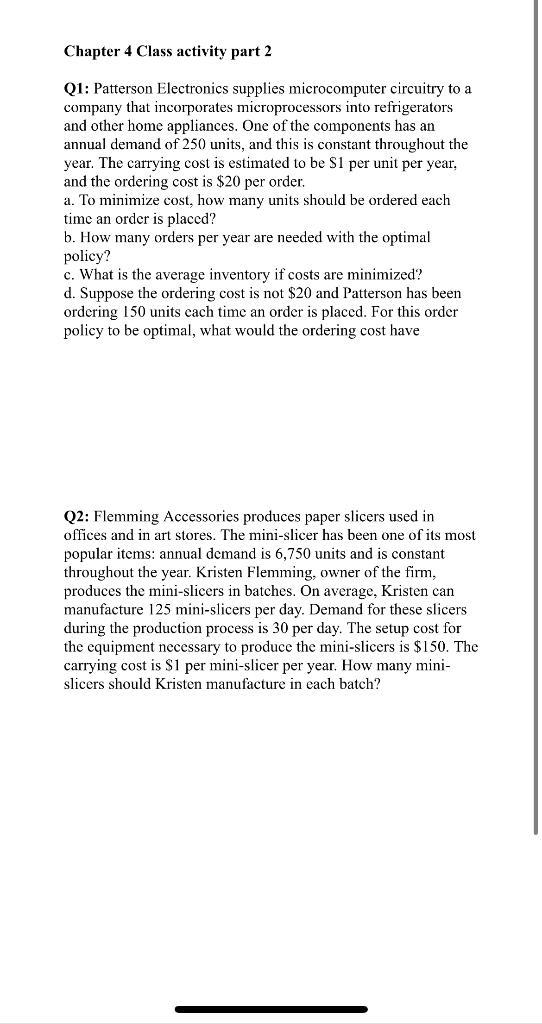 Chapter 4 Class activity part 2

Q1: Patterson Electronics supplies microcomputer circuitry to a company that incorporates microprocessors into refrigerators and other home appliances. One of the components has an annual demand of 250 units, and this is constant throughout the year. The carrying cost is estimated to be $1 per unit per year, and the ordering cost is $20 per order.
a. To minimize cost, how many units should be ordered each time an order is placed?
b. How many orders per year are needed with the optimal policy?
c. What is the average inventory if costs are minimized?
d. Suppose the ordering cost is not $20 and Patterson has been ordering 150 units each time an order is placed. For this order policy to be optimal, what would the ordering cost have

Q2: Flemming Accessories produces paper slicers used in offices and in art stores. The mini-slicer has been one of its most popular items: annual demand is 6,750 units and is constant throughout the year. Kristen Flemming, owner of the firm, produces the mini-slicers in batches. On average, Kristen can manufacture 125 mini-slicers per day. Demand for these slicers during the production process is 30 per day. The setup cost for the equipment necessary to produce the mini-slicers is $150. The carrying cost is $1 per mini-slicer per year. How many mini-slicers should Kristen manufacture in each batch?